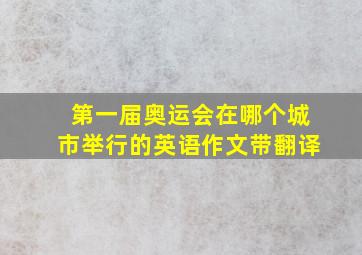 第一届奥运会在哪个城市举行的英语作文带翻译